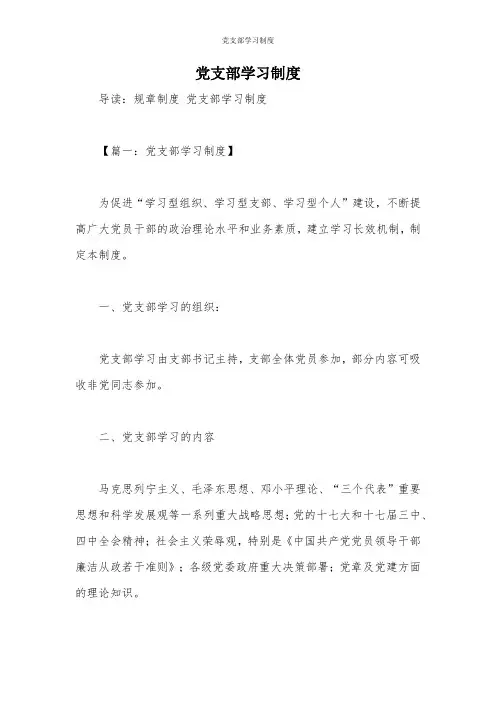 党支部学习制度

党支部学习制度

导读：规章制度 党支部学习制度

【篇一：党支部学习制度】

为促进“学习型组织、学习型支部、学习型个人”建设，不断提高广大党员干部的政治理论水平和业务素质，建立学习长效机制，制定本制度。

一、党支部学习的组织：

党支部学习由支部书记主持，支部全体党员参加，部分内容可吸收非党同志参加。

二、党支部学习的内容

马克思列宁主义、毛泽东思想、邓小平理论、“三个代表”重要思想和科学发展观等一系列重大战略思想；党的十七大和十七届三中、四中全会精神；社会主义荣辱观，特别是《中国共产党党员领导干部廉洁从政若干准则》；各级党委政府重大决策部署；党章及党建方面的理论知识。